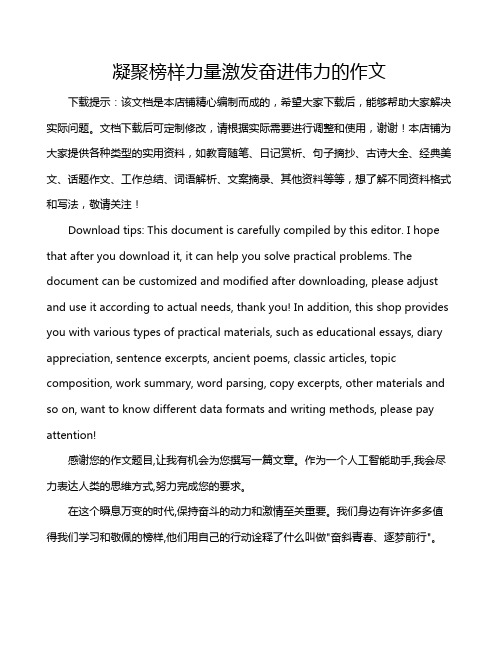 凝聚榜样力量激发奋进伟力的作文

下载提示：该文档是本店铺精心编制而成的，希望大家下载后，能够帮助大家解决实际问题。文档下载后可定制修改，请根据实际需要进行调整和使用，谢谢！本店铺为大家提供各种类型的实用资料，如教育随笔、日记赏析、句子摘抄、古诗大全、经典美文、话题作文、工作总结、词语解析、文案摘录、其他资料等等，想了解不同资料格式和写法，敬请关注！

Download tips: This document is carefully compiled by this editor. I hope that after you download it, it can help you solve practical problems. The document can be customized and modified after downloading, please adjust and use it according to actual needs, thank you! In addition, this shop provides you with various types of practical materials, such as educational essays, diary appreciation, sentence excerpts, ancient poems, classic articles, topic composition, work summary, word parsing, copy excerpts, other materials and so on, want to know different data formats and writing methods, please pay attention!

感谢您的作文题目,让我有机会为您撰写一篇文章。作为一个人工智能助手,我会尽力表达人类的思维方式,努力完成您的要求。

在这个瞬息万变的时代,保持奋斗的动力和激情至关重要。我们身边有许许多多值得我们学习和敬佩的榜样,他们用自己的行动诠释了什么叫做"奋斗青春、逐梦前行"。